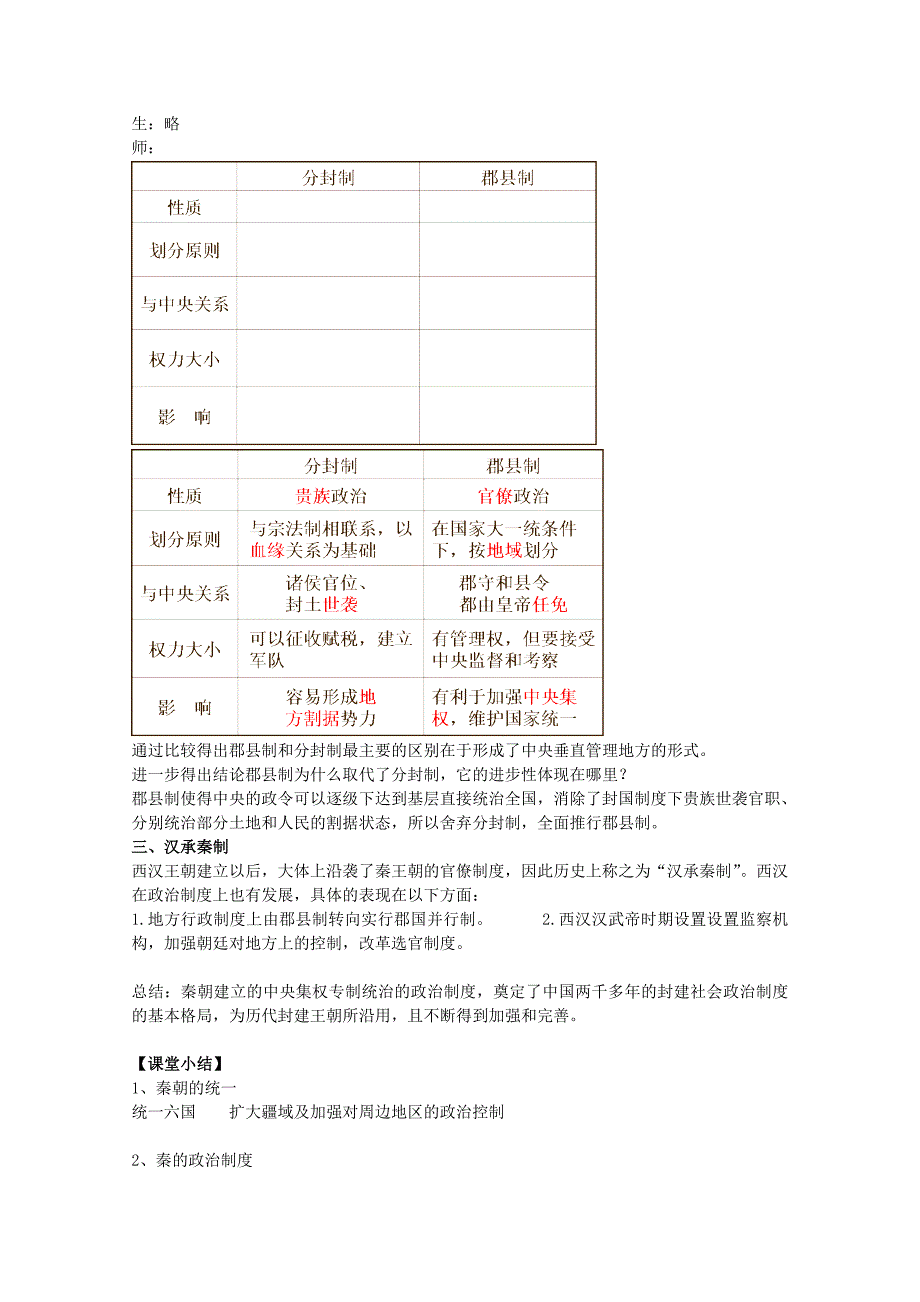 生：略
师：

| | 分封制 | 郡县制 |
|---|---|---|
| 性质 | | |
| 划分原则 | | |
| 与中央关系 | | |
| 权力大小 | | |
| 影　响 | | |

| | 分封制 | 郡县制 |
|---|---|---|
| 性质 | 贵族政治 | 官僚政治 |
| 划分原则 | 与宗法制相联系，以血缘关系为基础 | 在国家大一统条件下，按地域划分 |
| 与中央关系 | 诸侯官位、封土世袭 | 郡守和县令都由皇帝任免 |
| 权力大小 | 可以征收赋税，建立军队 | 有管理权，但要接受中央监督和考察 |
| 影　响 | 容易形成地方割据势力 | 有利于加强中央集权，维护国家统一 |

通过比较得出郡县制和分封制最主要的区别在于形成了中央垂直管理地方的形式。
进一步得出结论郡县制为什么取代了分封制，它的进步性体现在哪里？
郡县制使得中央的政令可以逐级下达到基层直接统治全国，消除了封国制度下贵族世袭官职、分别统治部分土地和人民的割据状态，所以舍弃分封制，全面推行郡县制。
三、汉承秦制
西汉王朝建立以后，大体上沿袭了秦王朝的官僚制度，因此历史上称之为“汉承秦制”。西汉在政治制度上也有发展，具体的表现在以下方面：
1.地方行政制度上由郡县制转向实行郡国并行制。　　2.西汉汉武帝时期设置设置监察机构，加强朝廷对地方上的控制，改革选官制度。

总结：秦朝建立的中央集权专制统治的政治制度，奠定了中国两千多年的封建社会政治制度的基本格局，为历代封建王朝所沿用，且不断得到加强和完善。

【课堂小结】
1、秦朝的统一
统一六国　　扩大疆域及加强对周边地区的政治控制

2、秦的政治制度